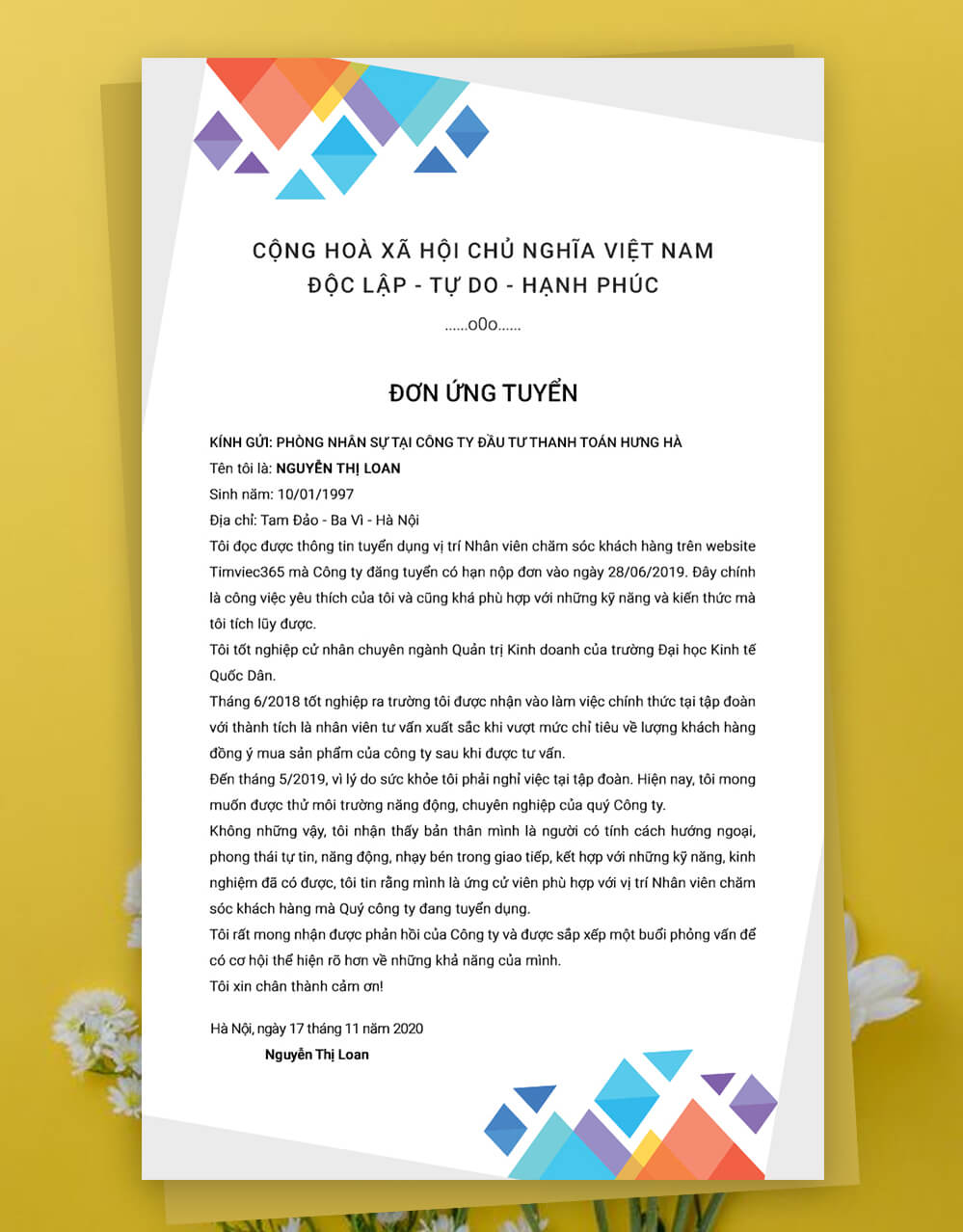 CỘNG HOÀ XÃ HỘI CHỦ NGHĨA VIỆT NAM
ĐỘC LẬP - TỰ DO - HẠNH PHÚC
......o0o......

ĐƠN ỨNG TUYỂN

KÍNH GỬI: PHÒNG NHÂN SỰ TẠI CÔNG TY ĐẦU TƯ THANH TOÁN HƯNG HÀ
Tên tôi là: NGUYỄN THỊ LOAN
Sinh năm: 10/01/1997
Địa chỉ: Tam Đảo - Ba Vì - Hà Nội
Tôi đọc được thông tin tuyển dụng vị trí Nhân viên chăm sóc khách hàng trên website Timviec365 mà Công ty đăng tuyển có hạn nộp đơn vào ngày 28/06/2019. Đây chính là công việc yêu thích của tôi và cũng khá phù hợp với những kỹ năng và kiến thức mà tôi tích lũy được.
Tôi tốt nghiệp cử nhân chuyên ngành Quản trị Kinh doanh của trường Đại học Kinh tế Quốc Dân.
Tháng 6/2018 tốt nghiệp ra trường tôi được nhận vào làm việc chính thức tại tập đoàn với thành tích là nhân viên tư vấn xuất sắc khi vượt mức chỉ tiêu về lượng khách hàng đồng ý mua sản phẩm của công ty sau khi được tư vấn.
Đến tháng 5/2019, vì lý do sức khỏe tôi phải nghỉ việc tại tập đoàn. Hiện nay, tôi mong muốn được thử môi trường năng động, chuyên nghiệp của quý Công ty.
Không những vậy, tôi nhận thấy bản thân mình là người có tính cách hướng ngoại, phong thái tự tin, năng động, nhạy bén trong giao tiếp, kết hợp với những kỹ năng, kinh nghiệm đã có được, tôi tin rằng mình là ứng cử viên phù hợp với vị trí Nhân viên chăm sóc khách hàng mà Quý công ty đang tuyển dụng.
Tôi rất mong nhận được phản hồi của Công ty và được sắp xếp một buổi phỏng vấn để có cơ hội thể hiện rõ hơn về những khả năng của mình.
Tôi xin chân thành cảm ơn!

Hà Nội, ngày 17 tháng 11 năm 2020
Nguyễn Thị Loan